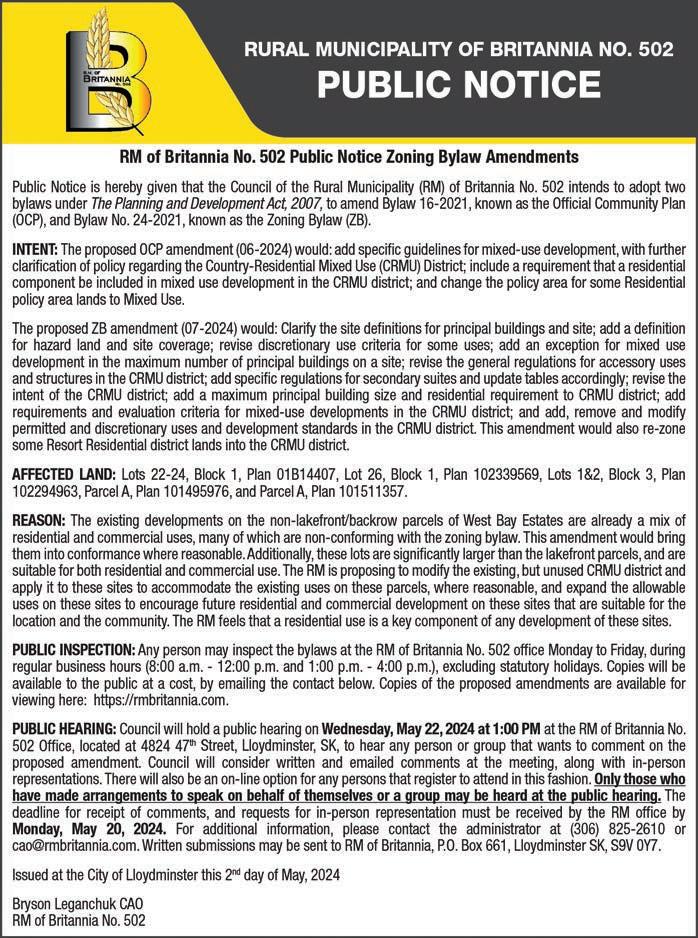 R.M. OF BRITANNIA NO. 502

RURAL MUNICIPALITY OF BRITANNIA NO. 502
PUBLIC NOTICE

RM of Britannia No. 502 Public Notice Zoning Bylaw Amendments

Public Notice is hereby given that the Council of the Rural Municipality (RM) of Britannia No. 502 intends to adopt two bylaws under The Planning and Development Act, 2007, to amend Bylaw 16-2021, known as the Official Community Plan (OCP), and Bylaw No. 24-2021, known as the Zoning Bylaw (ZB).

INTENT: The proposed OCP amendment (06-2024) would: add specific guidelines for mixed-use development, with further clarification of policy regarding the Country-Residential Mixed Use (CRMU) District; include a requirement that a residential component be included in mixed use development in the CRMU district; and change the policy area for some Residential policy area lands to Mixed Use.

The proposed ZB amendment (07-2024) would: Clarify the site definitions for principal buildings and site; add a definition for hazard land and site coverage; revise discretionary use criteria for some uses; add an exception for mixed use development in the maximum number of principal buildings on a site; revise the general regulations for accessory uses and structures in the CRMU district; add specific regulations for secondary suites and update tables accordingly; revise the intent of the CRMU district; add a maximum principal building size and residential requirement to CRMU district; add requirements and evaluation criteria for mixed-use developments in the CRMU district; and add, remove and modify permitted and discretionary uses and development standards in the CRMU district. This amendment would also re-zone some Resort Residential district lands into the CRMU district.

AFFECTED LAND: Lots 22-24, Block 1, Plan 01B14407, Lot 26, Block 1, Plan 102339569, Lots 1&2, Block 3, Plan 102294963, Parcel A, Plan 101495976, and Parcel A, Plan 101511357.

REASON: The existing developments on the non-lakefront/backrow parcels of West Bay Estates are already a mix of residential and commercial uses, many of which are non-conforming with the zoning bylaw. This amendment would bring them into conformance where reasonable. Additionally, these lots are significantly larger than the lakefront parcels, and are suitable for both residential and commercial use. The RM is proposing to modify the existing, but unused CRMU district and apply it to these sites to accommodate the existing uses on these parcels, where reasonable, and expand the allowable uses on these sites to encourage future residential and commercial development on these sites that are suitable for the location and the community. The RM feels that a residential use is a key component of any development of these sites.

PUBLIC INSPECTION: Any person may inspect the bylaws at the RM of Britannia No. 502 office Monday to Friday, during regular business hours (8:00 a.m. - 12:00 p.m. and 1:00 p.m. - 4:00 p.m.), excluding statutory holidays. Copies will be available to the public at a cost, by emailing the contact below. Copies of the proposed amendments are available for viewing here: https://rmbritannia.com.

PUBLIC HEARING: Council will hold a public hearing on Wednesday, May 22, 2024 at 1:00 PM at the RM of Britannia No. 502 Office, located at 4824 47$^{th}$ Street, Lloydminster, SK, to hear any person or group that wants to comment on the proposed amendment. Council will consider written and emailed comments at the meeting, along with in-person representations. There will also be an on-line option for any persons that register to attend in this fashion. Only those who have made arrangements to speak on behalf of themselves or a group may be heard at the public hearing. The deadline for receipt of comments, and requests for in-person representation must be received by the RM office by Monday, May 20, 2024. For additional information, please contact the administrator at (306) 825-2610 or cao@rmbritannia.com. Written submissions may be sent to RM of Britannia, P.O. Box 661, Lloydminster SK, S9V 0Y7.

Issued at the City of Lloydminster this 2$^{nd}$ day of May, 2024

Bryson Leganchuk CAO
RM of Britannia No. 502